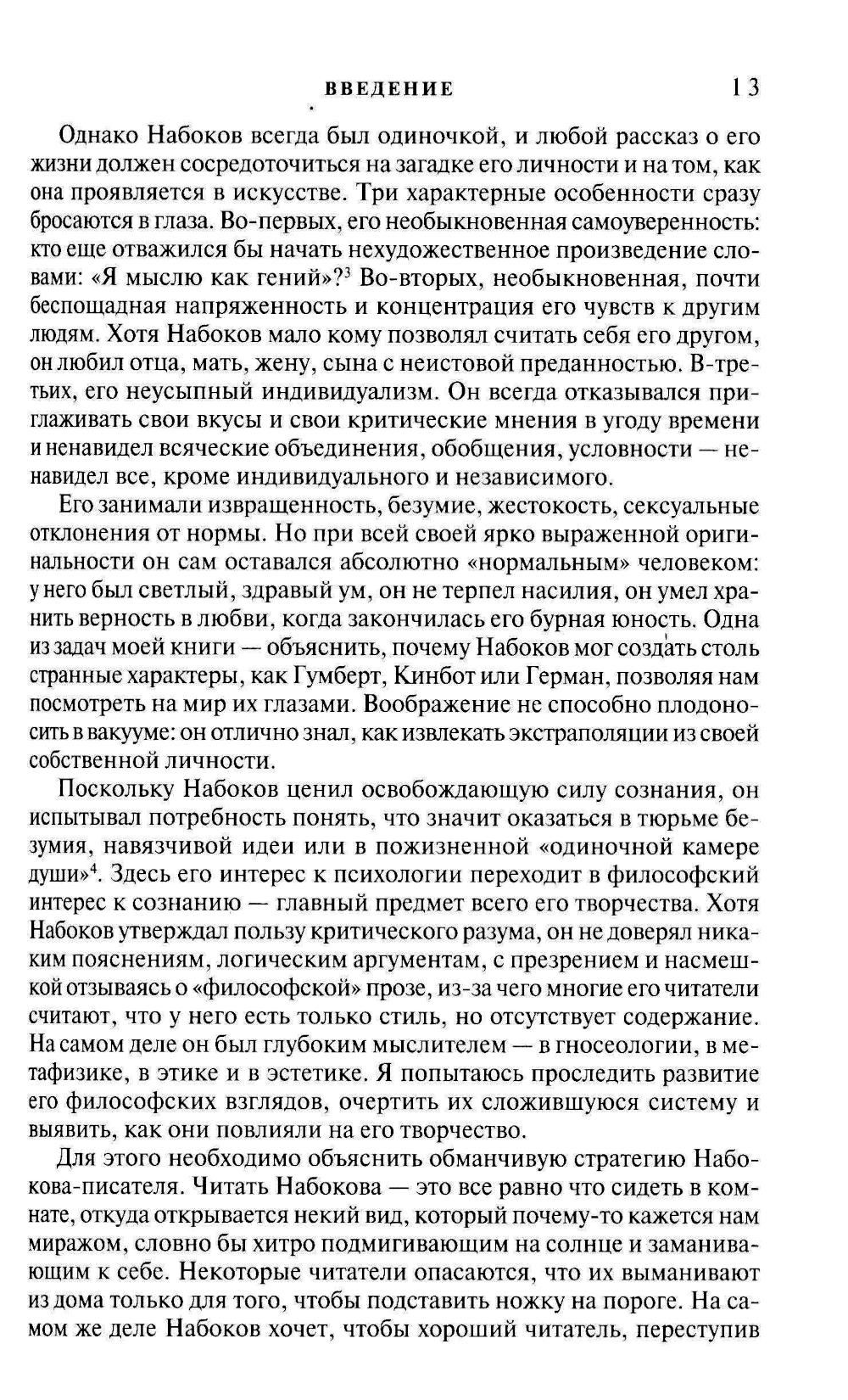 ВВЕДЕНИЕ 13

Однако Набоков всегда был одиночкой, и любой рассказ о его жизни должен сосредоточиться на загадке его личности и на том, как она проявляется в искусстве. Три характерные особенности сразу бросаются в глаза. Во-первых, его необыкновенная самоуверенность: кто еще отважился бы начать нехудожественное произведение словами: «Я мыслю как гений»?$^3$ Во-вторых, необыкновенная, почти беспощадная напряженность и концентрация его чувств к другим людям. Хотя Набоков мало кому позволял считать себя его другом, он любил отца, мать, жену, сына с неистовой преданностью. В-третьих, его неусыпный индивидуализм. Он всегда отказывался приглаживать свои вкусы и свои критические мнения в угоду времени и ненавидел всяческие объединения, обобщения, условности — ненавидел все, кроме индивидуального и независимого.

Его занимали извращенность, безумие, жестокость, сексуальные отклонения от нормы. Но при всей своей ярко выраженной оригинальности он сам оставался абсолютно «нормальным» человеком: у него был светлый, здравый ум, он не терпел насилия, он умел хранить верность в любви, когда закончилась его бурная юность. Одна из задач моей книги — объяснить, почему Набоков мог создать столь странные характеры, как Гумберт, Кинбот или Герман, позволяя нам посмотреть на мир их глазами. Воображение не способно плодоносить в вакууме: он отлично знал, как извлекать экстраполяции из своей собственной личности.

Поскольку Набоков ценил освобождающую силу сознания, он испытывал потребность понять, что значит оказаться в тюрьме безумия, навязчивой идеи или в пожизненной «одиночной камере души»$^4$. Здесь его интерес к психологии переходит в философский интерес к сознанию — главный предмет всего его творчества. Хотя Набоков утверждал пользу критического разума, он не доверял никаким пояснениям, логическим аргументам, с презрением и насмешкой отзываясь о «философской» прозе, из-за чего многие его читатели считают, что у него есть только стиль, но отсутствует содержание. На самом деле он был глубоким мыслителем — в гносеологии, в метафизике, в этике и в эстетике. Я попытаюсь проследить развитие его философских взглядов, очертить их сложившуюся систему и выявить, как они повлияли на его творчество.

Для этого необходимо объяснить обманчивую стратегию Набокова-писателя. Читать Набокова — это все равно что сидеть в комнате, откуда открывается некий вид, который почему-то кажется нам миражом, словно бы хитро подмигивающим на солнце и заманивающим к себе. Некоторые читатели опасаются, что их выманивают из дома только для того, чтобы подставить ножку на пороге. На самом же деле Набоков хочет, чтобы хороший читатель, переступив